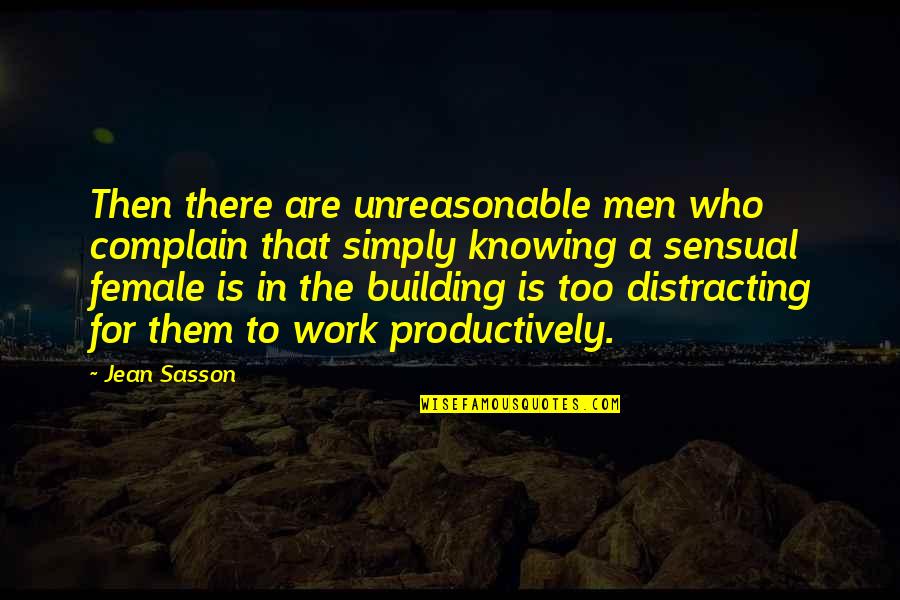 Then there are unreasonable men who complain that simply knowing a sensual female is in the building is too distracting for them to work productively.

~ Jean Sasson

WISEFAMOUSQUOTES.COM